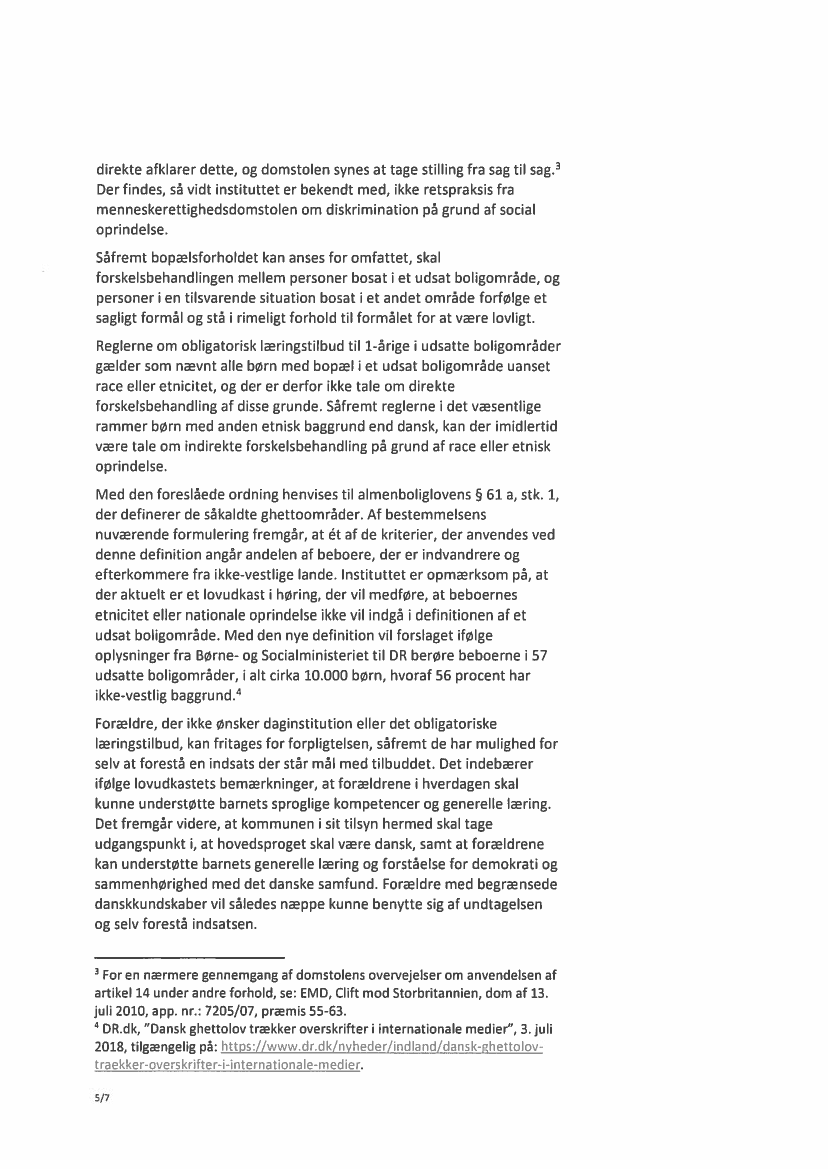 direkte afklarer dette, og domstolen synes at tage stilling fra sag til sag.$^3$ Der findes, så vidt instituttet er bekendt med, ikke retspraksis fra menneskerettighedsdomstolen om diskrimination på grund af social oprindelse.

Såfremt bopælsforholdet kan anses for omfattet, skal forskelsbehandlingen mellem personer bosat i et udsat boligområde, og personer i en tilsvarende situation bosat i et andet område forfølge et sagligt formål og stå i rimeligt forhold til formålet for at være lovligt.

Reglerne om obligatorisk læringstilbud til 1-årige i udsatte boligområder gælder som nævnt alle børn med bopæl i et udsat boligområde uanset race eller etnicitet, og der er derfor ikke tale om direkte forskelsbehandling af disse grunde. Såfremt reglerne i det væsentlige rammer børn med anden etnisk baggrund end dansk, kan der imidlertid være tale om indirekte forskelsbehandling på grund af race eller etnisk oprindelse.

Med den foreslåede ordning henvises til almenboliglovens § 61 a, stk. 1, der definerer de såkaldte ghettoområder. Af bestemmelsens nuværende formulering fremgår, at ét af de kriterier, der anvendes ved denne definition angår andelen af beboere, der er indvandrere og efterkommere fra ikke-vestlige lande. Instituttet er opmærksom på, at der aktuelt er et lovudkast i høring, der vil medføre, at beboernes etnicitet eller nationale oprindelse ikke vil indgå i definitionen af et udsat boligområde. Med den nye definition vil forslaget ifølge oplysninger fra Børne- og Socialministeriet til DR berøre beboerne i 57 udsatte boligområder, i alt cirka 10.000 børn, hvoraf 56 procent har ikke-vestlig baggrund.$^4$

Forældre, der ikke ønsker daginstitution eller det obligatoriske læringstilbud, kan fritages for forpligtelsen, såfremt de har mulighed for selv at forestå en indsats der står mål med tilbuddet. Det indebærer ifølge lovudkastets bemærkninger, at forældrene i hverdagen skal kunne understøtte barnets sproglige kompetencer og generelle læring. Det fremgår videre, at kommunen i sit tilsyn hermed skal tage udgangspunkt i, at hovedsproget skal være dansk, samt at forældrene kan understøtte barnets generelle læring og forståelse for demokrati og sammenhørighed med det danske samfund. Forældre med begrænsede danskkundskaber vil således næppe kunne benytte sig af undtagelsen og selv forestå indsatsen.

$^3$ For en nærmere gennemgang af domstolens overvejelser om anvendelsen af artikel 14 under andre forhold, se: EMD, Clift mod Storbritannien, dom af 13. juli 2010, app. nr.: 7205/07, præmis 55-63.
$^4$ DR.dk, "Dansk ghettolov trækker overskrifter i internationale medier", 3. juli 2018, tilgængelig på: https://www.dr.dk/nyheder/indland/dansk-ghettolov-traekker-overskrifter-i-internationale-medier.

5/7